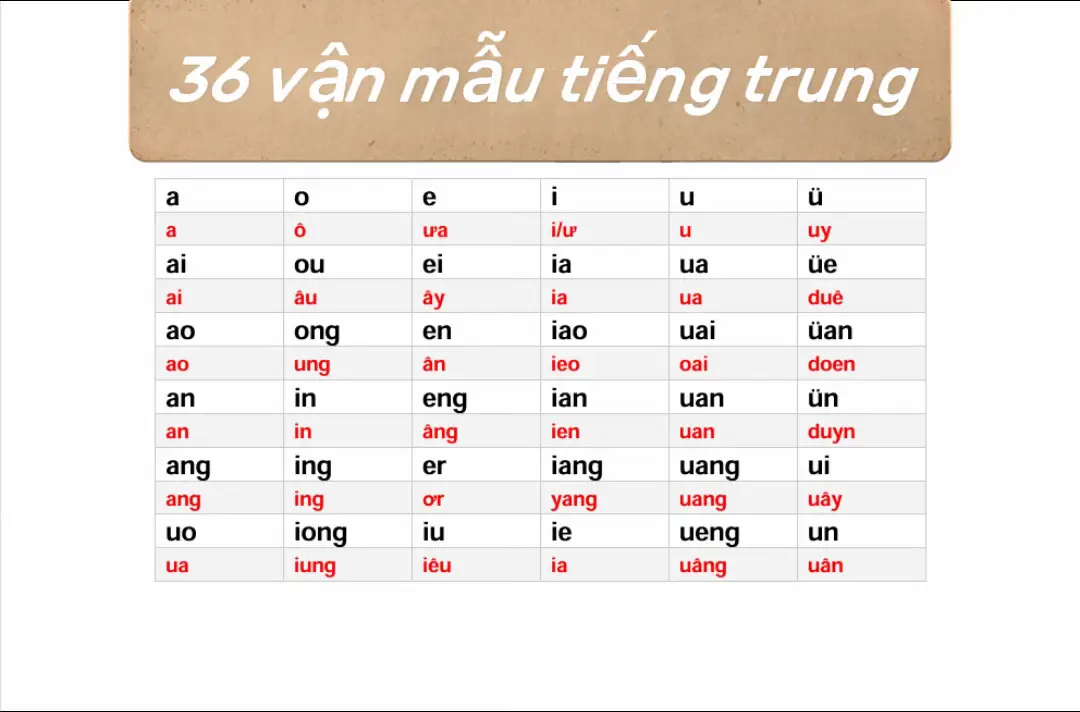 36 vận mẫu tiếng trung

| a | o | e | i | u | ü |
|---|---|---|---|---|---|
| a | ô | ưa | i/ư | u | uy |
| ai | ou | ei | ia | ua | üe |
| ai | âu | ây | ia | ua | duê |
| ao | ong | en | iao | uai | üan |
| ao | ung | ân | ieo | oai | doen |
| an | in | eng | ian | uan | ün |
| an | in | âng | ien | uan | duyn |
| ang | ing | er | iang | uang | ui |
| ang | ing | ơr | yang | uang | uây |
| uo | iong | iu | ie | ueng | un |
| ua | iung | iêu | ia | uâng | uân |